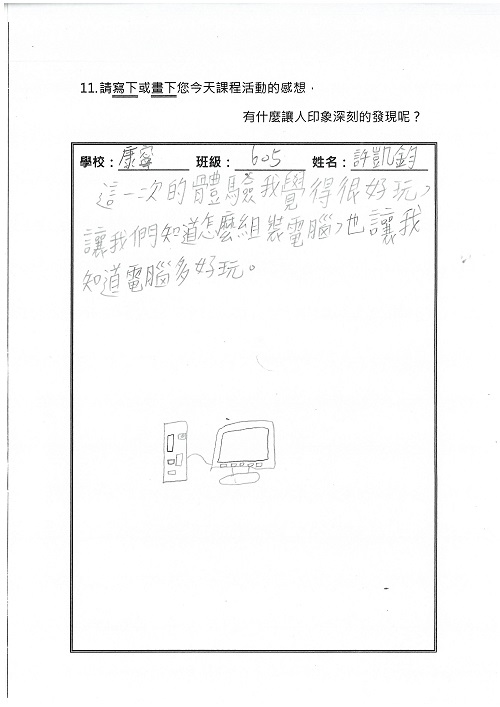 11. 請寫下或畫下您今天課程活動的感想，

有什麼讓人印象深刻的發現呢？

學校：康寧 班級：605 姓名：許凱鈞

這一次的體驗我覺得很好玩，讓我們知道怎麼組裝電腦，也讓我知道電腦多好玩。